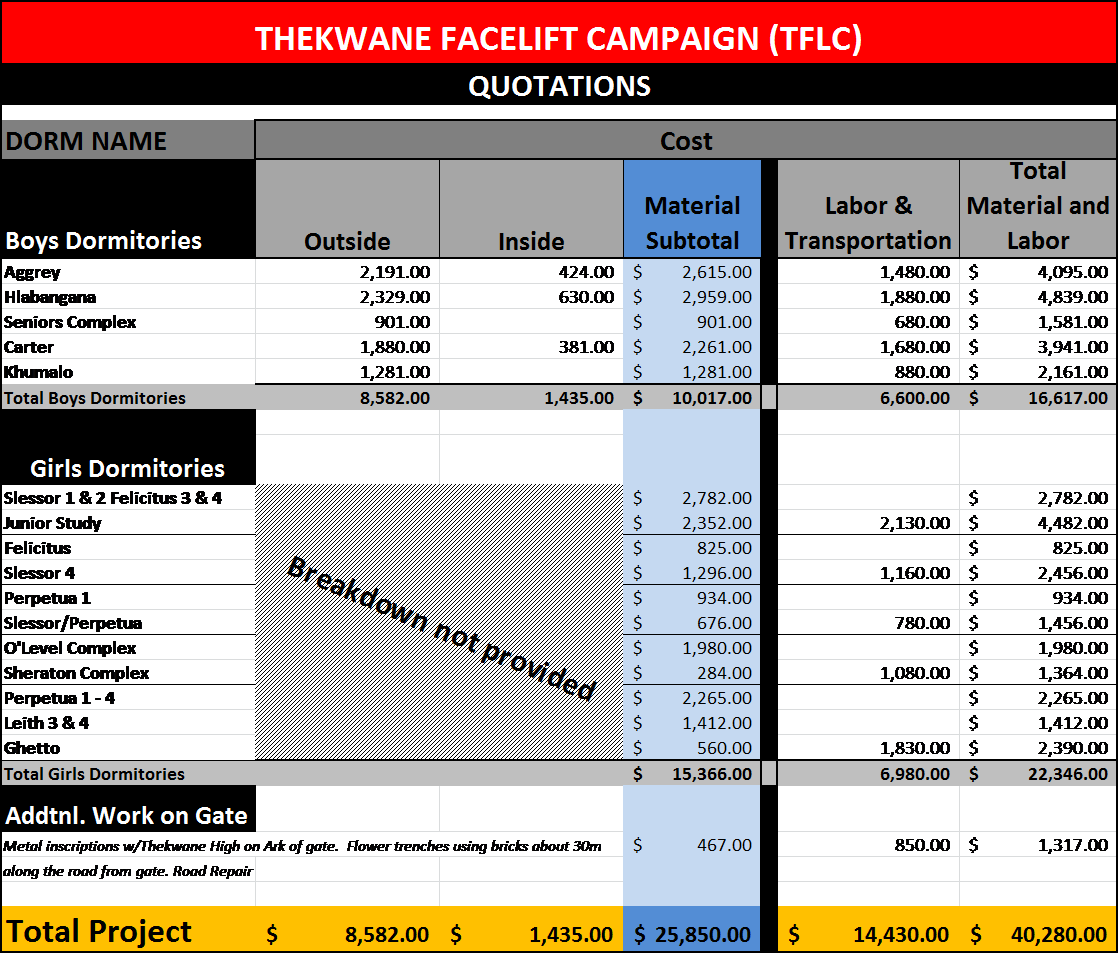 THEKWANE FACELIFT CAMPAIGN (TFLC)

QUOTATIONS

| DORM NAME | Cost | | | | |
|---|---|---|---|---|---|
| Boys Dormitories | Outside | Inside | Material Subtotal | Labor & Transportation | Total Material and Labor |
| Aggrey | 2,191.00 | 424.00 | $ 2,615.00 | 1,480.00 | $ 4,095.00 |
| Hlabangana | 2,329.00 | 630.00 | $ 2,959.00 | 1,880.00 | $ 4,839.00 |
| Seniors Complex | 901.00 | | $ 901.00 | 680.00 | $ 1,581.00 |
| Carter | 1,880.00 | 381.00 | $ 2,261.00 | 1,680.00 | $ 3,941.00 |
| Khumalo | 1,281.00 | | $ 1,281.00 | 880.00 | $ 2,161.00 |
| Total Boys Dormitories | 8,582.00 | 1,435.00 | $ 10,017.00 | 6,600.00 | $ 16,617.00 |
| Girls Dormitories | | | | | |
| Slessor 1 & 2 Felicitus 3 & 4 | Breakdown not provided | | $ 2,782.00 | | $ 2,782.00 |
| Junior Study | | | $ 2,352.00 | 2,130.00 | $ 4,482.00 |
| Felicitus | | | $ 825.00 | | $ 825.00 |
| Slessor 4 | | | $ 1,296.00 | 1,160.00 | $ 2,456.00 |
| Perpetua 1 | | | $ 934.00 | | $ 934.00 |
| Slessor/Perpetua | | | $ 676.00 | 780.00 | $ 1,456.00 |
| O'Level Complex | | | $ 1,980.00 | | $ 1,980.00 |
| Sheraton Complex | | | $ 284.00 | 1,080.00 | $ 1,364.00 |
| Perpetua 1 - 4 | | | $ 2,265.00 | | $ 2,265.00 |
| Leith 3 & 4 | | | $ 1,412.00 | | $ 1,412.00 |
| Ghetto | | | $ 560.00 | 1,830.00 | $ 2,390.00 |
| Total Girls Dormitories | | | $ 15,366.00 | 6,980.00 | $ 22,346.00 |
| Addtnl. Work on Gate | | | | | |
| Metal inscriptions w/Thekwane High on Ark of gate. Flower trenches using bricks about 30m along the road from gate. Road Repair | | | $ 467.00 | 850.00 | $ 1,317.00 |
| Total Project | $ 8,582.00 | $ 1,435.00 | $ 25,850.00 | $ 14,430.00 | $ 40,280.00 |